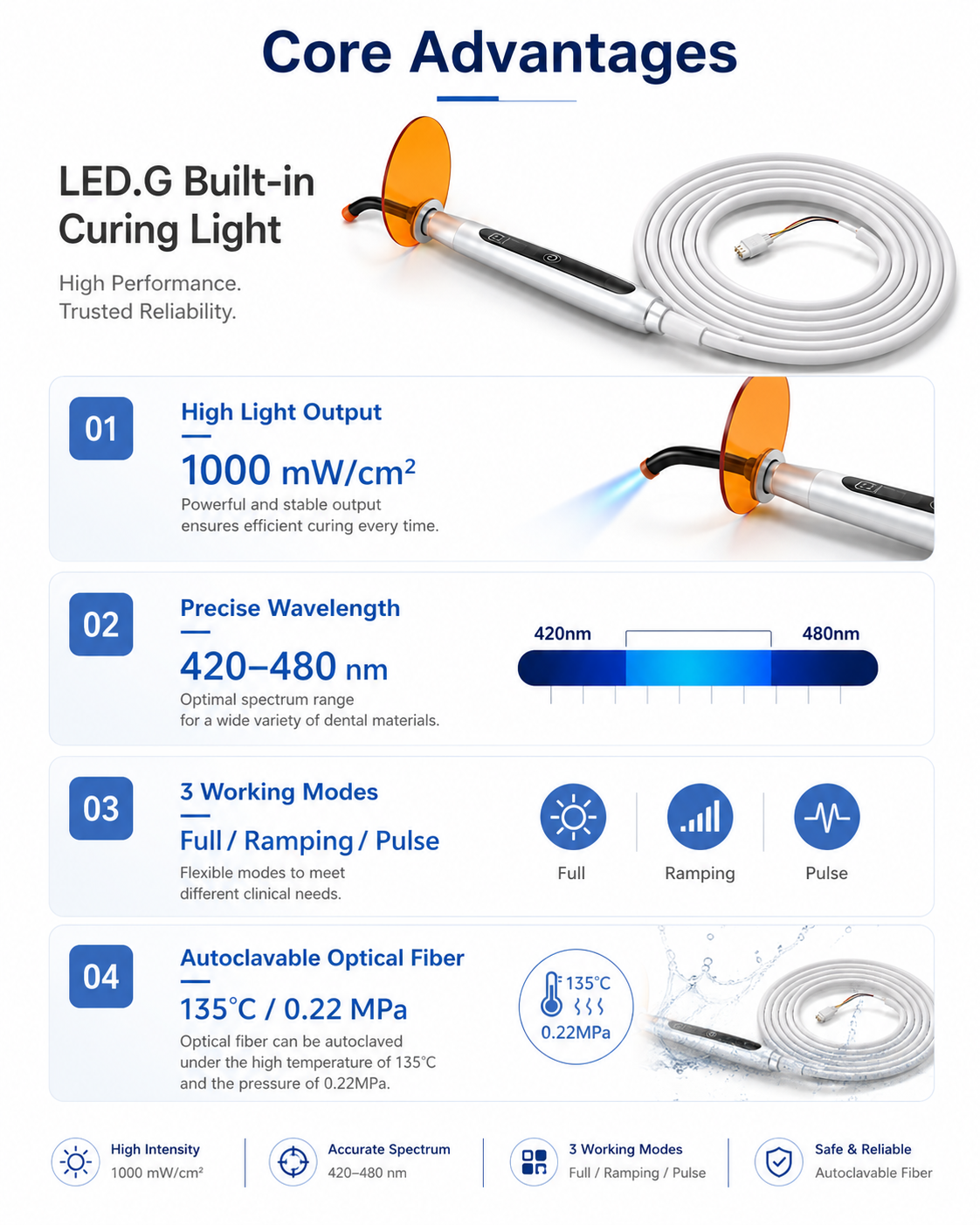 Core Advantages

LED.G Built-in Curing Light

High Performance.
Trusted Reliability.

01

High Light Output

1000 mW/cm²

Powerful and stable output ensures efficient curing every time.

02

Precise Wavelength

420–480 nm

Optimal spectrum range for a wide variety of dental materials.

420nm

480nm

03

3 Working Modes

Full / Ramping / Pulse

Flexible modes to meet different clinical needs.

Full

Ramping

Pulse

04

Autoclavable Optical Fiber

135°C / 0.22 MPa

Optical fiber can be autoclaved under the high temperature of 135°C and the pressure of 0.22MPa.

135°C

0.22MPa

High Intensity
1000 mW/cm²

Accurate Spectrum
420–480 nm

3 Working Modes
Full / Ramping / Pulse

Safe & Reliable
Autoclavable Fiber